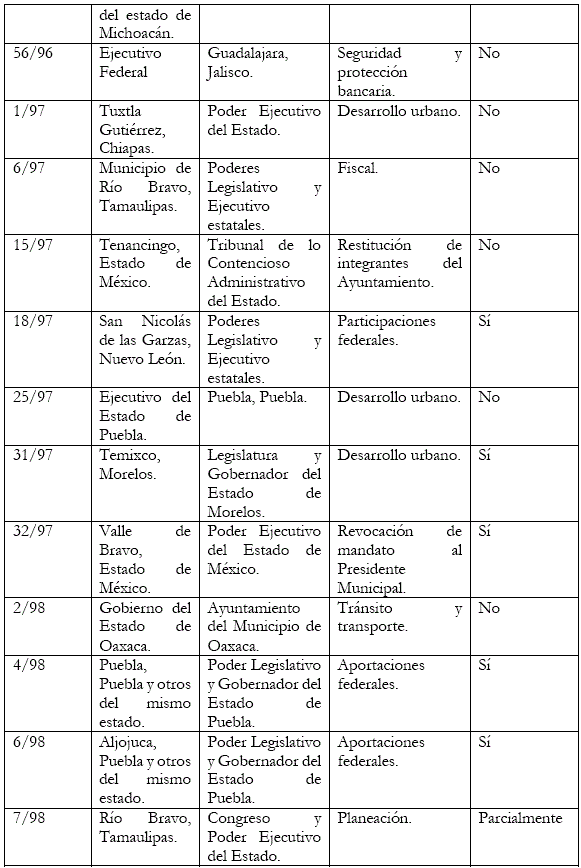 |  | del estado de Michoacán. |  |  |  |
|---|---|---|---|---|
| 56/96 | Ejecutivo Federal | Guadalajara, Jalisco. | Seguridad y protección bancaria. | No |
| 1/97 | Tuxtla Gutiérrez, Chiapas. | Poder Ejecutivo del Estado. | Desarrollo urbano. | No |
| 6/97 | Municipio de Río Bravo, Tamaulipas. | Poderes Legislativo y Ejecutivo estatales. | Fiscal. | No |
| 15/97 | Tenancingo, Estado de México. | Tribunal de lo Contencioso Administrativo del Estado. | Restitución de integrantes del Ayuntamiento. | No |
| 18/97 | San Nicolás de las Garzas, Nuevo León. | Poderes Legislativo y Ejecutivo estatales. | Participaciones federales. | Sí |
| 25/97 | Ejecutivo del Estado de Puebla. | Puebla, Puebla. | Desarrollo urbano. | No |
| 31/97 | Temixco, Morelos. | Legislatura y Gobernador del Estado de Morelos. | Desarrollo urbano. | Sí |
| 32/97 | Valle de Bravo, Estado de México. | Poder Ejecutivo del Estado de México. | Revocación de mandato al Presidente Municipal. | Sí |
| 2/98 | Gobierno del Estado de Oaxaca. | Ayuntamiento del Municipio de Oaxaca. | Tránsito y transporte. | No |
| 4/98 | Puebla, Puebla y otros del mismo estado. | Poder Legislativo y Gobernador del Estado de Puebla. | Aportaciones federales. | Sí |
| 6/98 | Aljojuca, Puebla y otros del mismo estado. | Poder Legislativo y Gobernador del Estado de Puebla. | Aportaciones federales. | Sí |
| 7/98 | Río Bravo, Tamaulipas. | Congreso y Poder Ejecutivo del Estado. | Planeación. | Parcialmente |